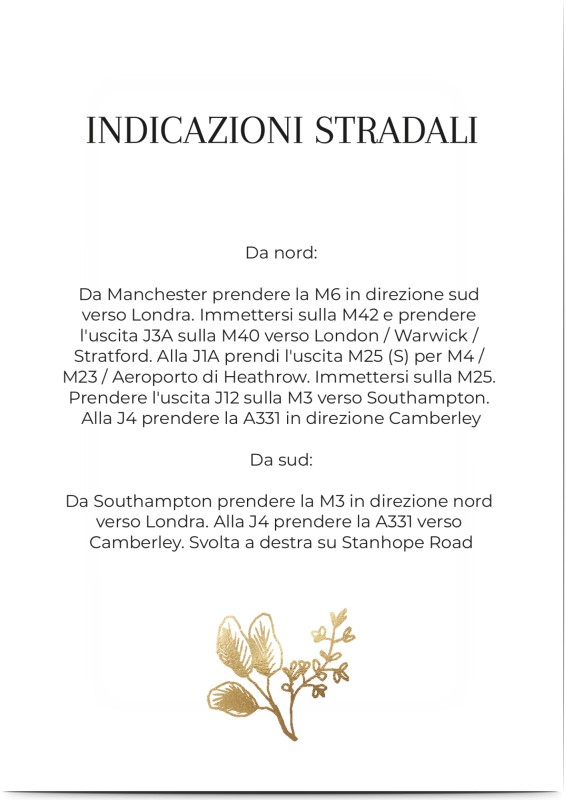 INDICAZIONI STRADALI

Da nord:

Da Manchester prendere la M6 in direzione sud verso Londra. Immettersi sulla M42 e prendere l'uscita J3A sulla M40 verso London / Warwick / Stratford. Alla J1A prendi l'uscita M25 (S) per M4 / M23 / Aeroporto di Heathrow. Immettersi sulla M25. Prendere l'uscita J12 sulla M3 verso Southampton. Alla J4 prendere la A331 in direzione Camberley

Da sud:

Da Southampton prendere la M3 in direzione nord verso Londra. Alla J4 prendere la A331 verso Camberley. Svolta a destra su Stanhope Road